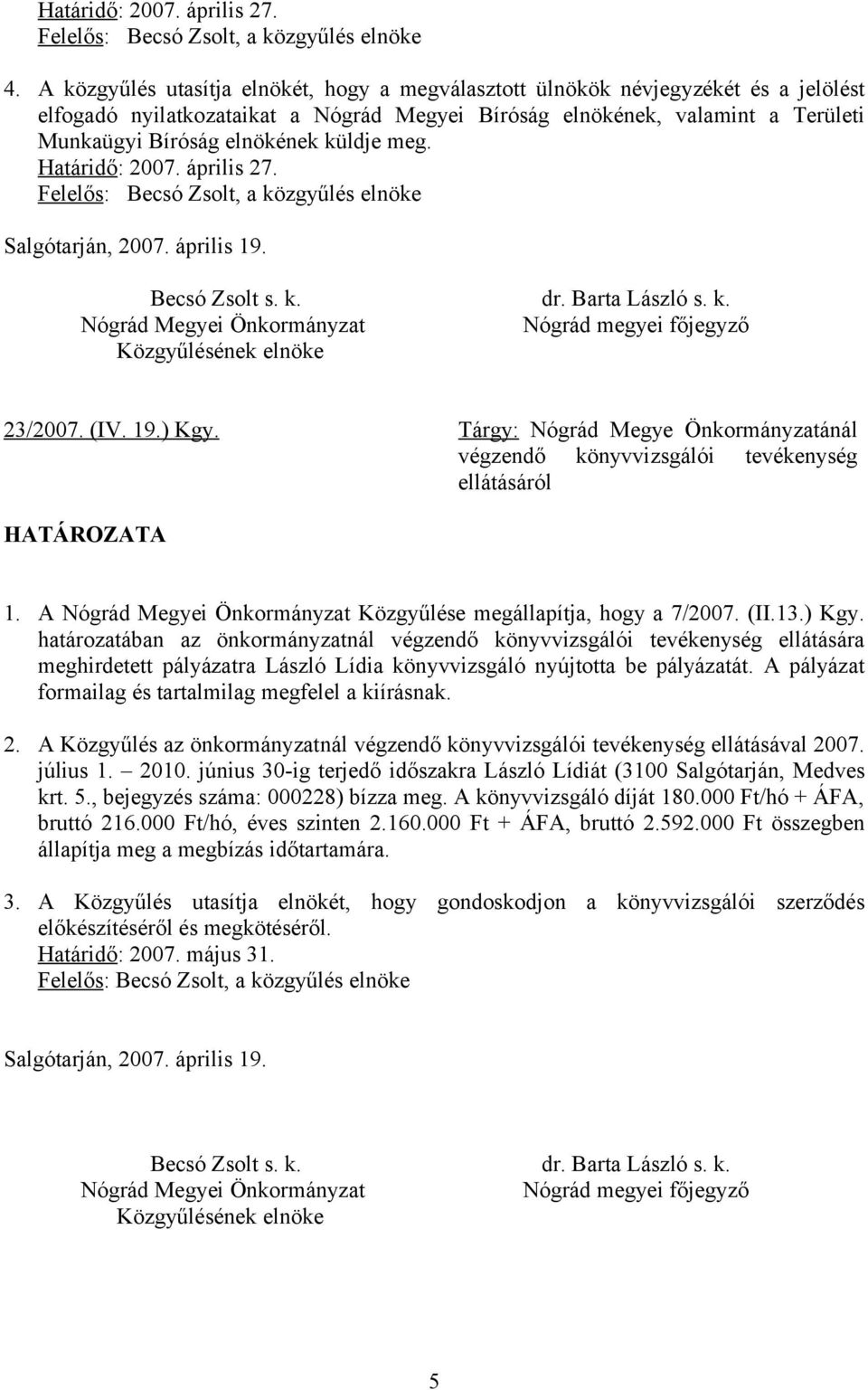 Határidő: 2007. április 27.
Felelős: Becsó Zsolt, a közgyűlés elnöke

4. A közgyűlés utasítja elnökét, hogy a megválasztott ülnökök névjegyzékét és a jelölést elfogadó nyilatkozataikat a Nógrád Megyei Bíróság elnökének, valamint a Területi Munkaügyi Bíróság elnökének küldje meg.
Határidő: 2007. április 27.
Felelős: Becsó Zsolt, a közgyűlés elnöke

Salgótarján, 2007. április 19.

Becsó Zsolt s. k.
Nógrád Megyei Önkormányzat
Közgyűlésének elnöke

dr. Barta László s. k.
Nógrád megyei főjegyző

23/2007. (IV. 19.) Kgy.

Tárgy: Nógrád Megye Önkormányzatánál végzendő könyvvizsgálói tevékenység ellátásáról

HATÁROZATA

1. A Nógrád Megyei Önkormányzat Közgyűlése megállapítja, hogy a 7/2007. (II.13.) Kgy. határozatában az önkormányzatnál végzendő könyvvizsgálói tevékenység ellátására meghirdetett pályázatra László Lídia könyvvizsgáló nyújtotta be pályázatát. A pályázat formailag és tartalmilag megfelel a kiírásnak.

2. A Közgyűlés az önkormányzatnál végzendő könyvvizsgálói tevékenység ellátásával 2007. július 1. – 2010. június 30-ig terjedő időszakra László Lídiát (3100 Salgótarján, Medves krt. 5., bejegyzés száma: 000228) bízza meg. A könyvvizsgáló díját 180.000 Ft/hó + ÁFA, bruttó 216.000 Ft/hó, éves szinten 2.160.000 Ft + ÁFA, bruttó 2.592.000 Ft összegben állapítja meg a megbízás időtartamára.

3. A Közgyűlés utasítja elnökét, hogy gondoskodjon a könyvvizsgálói szerződés előkészítéséről és megkötéséről.
Határidő: 2007. május 31.
Felelős: Becsó Zsolt, a közgyűlés elnöke

Salgótarján, 2007. április 19.

Becsó Zsolt s. k.
Nógrád Megyei Önkormányzat
Közgyűlésének elnöke

dr. Barta László s. k.
Nógrád megyei főjegyző

5